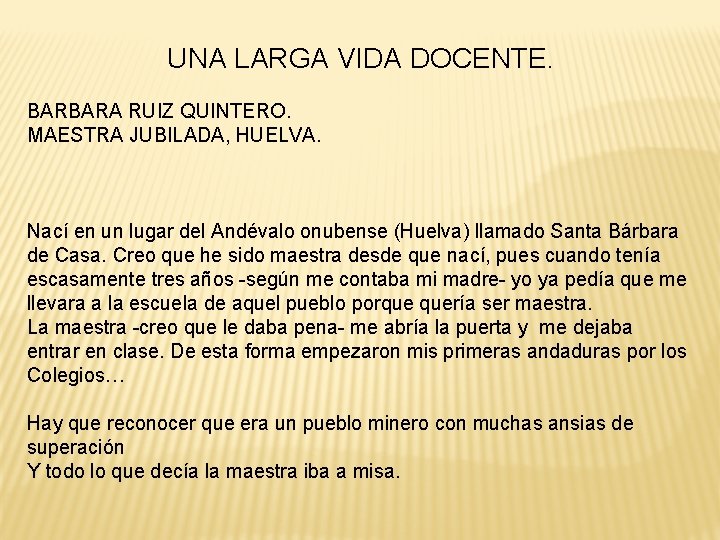 UNA LARGA VIDA DOCENTE.

BARBARA RUIZ QUINTERO.
MAESTRA JUBILADA, HUELVA.

Nací en un lugar del Andévalo onubense (Huelva) llamado Santa Bárbara de Casa. Creo que he sido maestra desde que nací, pues cuando tenía escasamente tres años -según me contaba mi madre- yo ya pedía que me llevara a la escuela de aquel pueblo porque quería ser maestra.
La maestra -creo que le daba pena- me abría la puerta y me dejaba entrar en clase. De esta forma empezaron mis primeras andaduras por los Colegios…

Hay que reconocer que era un pueblo minero con muchas ansias de superación
Y todo lo que decía la maestra iba a misa.